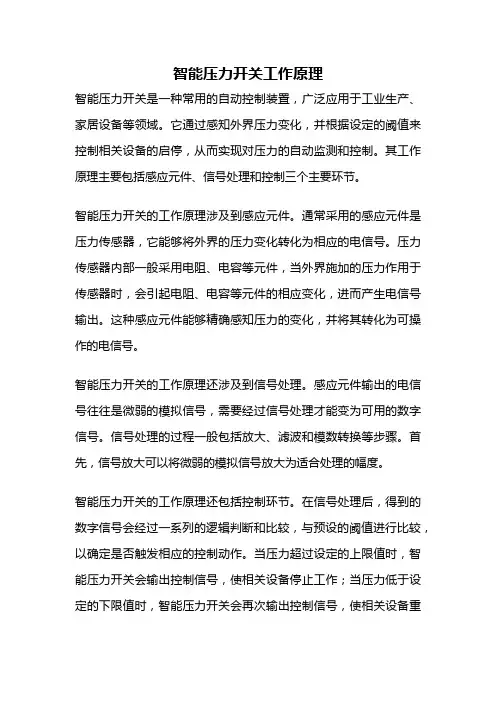 智能压力开关工作原理

智能压力开关是一种常用的自动控制装置，广泛应用于工业生产、家居设备等领域。它通过感知外界压力变化，并根据设定的阈值来控制相关设备的启停，从而实现对压力的自动监测和控制。其工作原理主要包括感应元件、信号处理和控制三个主要环节。

智能压力开关的工作原理涉及到感应元件。通常采用的感应元件是压力传感器，它能够将外界的压力变化转化为相应的电信号。压力传感器内部一般采用电阻、电容等元件，当外界施加的压力作用于传感器时，会引起电阻、电容等元件的相应变化，进而产生电信号输出。这种感应元件能够精确感知压力的变化，并将其转化为可操作的电信号。

智能压力开关的工作原理还涉及到信号处理。感应元件输出的电信号往往是微弱的模拟信号，需要经过信号处理才能变为可用的数字信号。信号处理的过程一般包括放大、滤波和模数转换等步骤。首先，信号放大可以将微弱的模拟信号放大为适合处理的幅度。

智能压力开关的工作原理还包括控制环节。在信号处理后，得到的数字信号会经过一系列的逻辑判断和比较，与预设的阈值进行比较，以确定是否触发相应的控制动作。当压力超过设定的上限值时，智能压力开关会输出控制信号，使相关设备停止工作；当压力低于设定的下限值时，智能压力开关会再次输出控制信号，使相关设备重